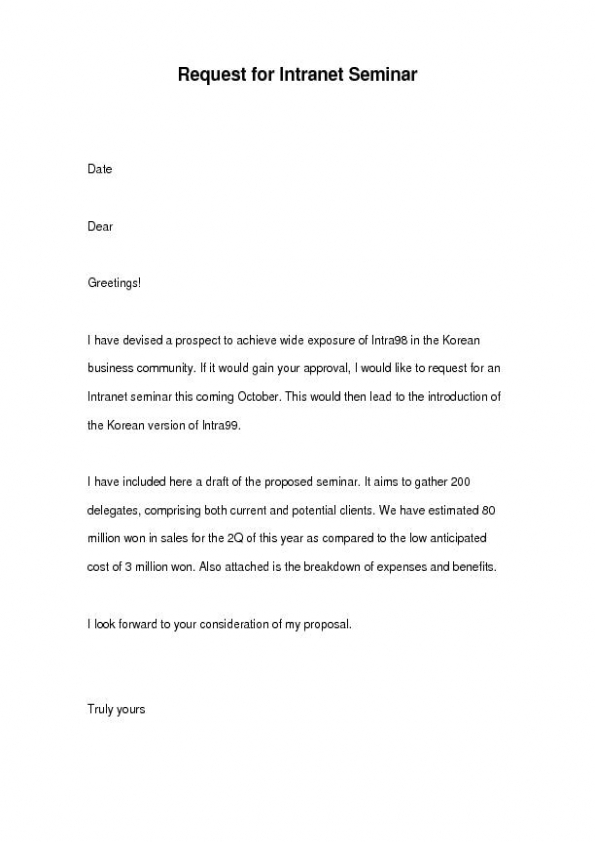 Request for Intranet Seminar

Date

Dear

Greetings!

I have devised a prospect to achieve wide exposure of Intra98 in the Korean business community. If it would gain your approval, I would like to request for an Intranet seminar this coming October. This would then lead to the introduction of the Korean version of Intra99.

I have included here a draft of the proposed seminar. It aims to gather 200 delegates, comprising both current and potential clients. We have estimated 80 million won in sales for the 2Q of this year as compared to the low anticipated cost of 3 million won. Also attached is the breakdown of expenses and benefits.

I look forward to your consideration of my proposal.

Truly yours